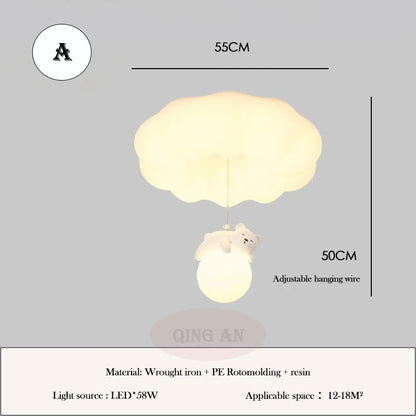 A

55CM

50CM

Adjustable hanging wire

Material: Wrought iron + PE Rotomolding + resin

Light source : LED*58W

Applicable space： 12-18M²

QING AN